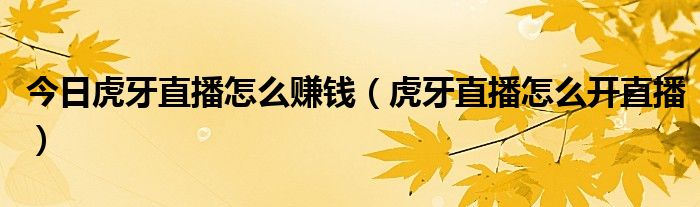 今日虎牙直播怎么赚钱（虎牙直播怎么开直播）